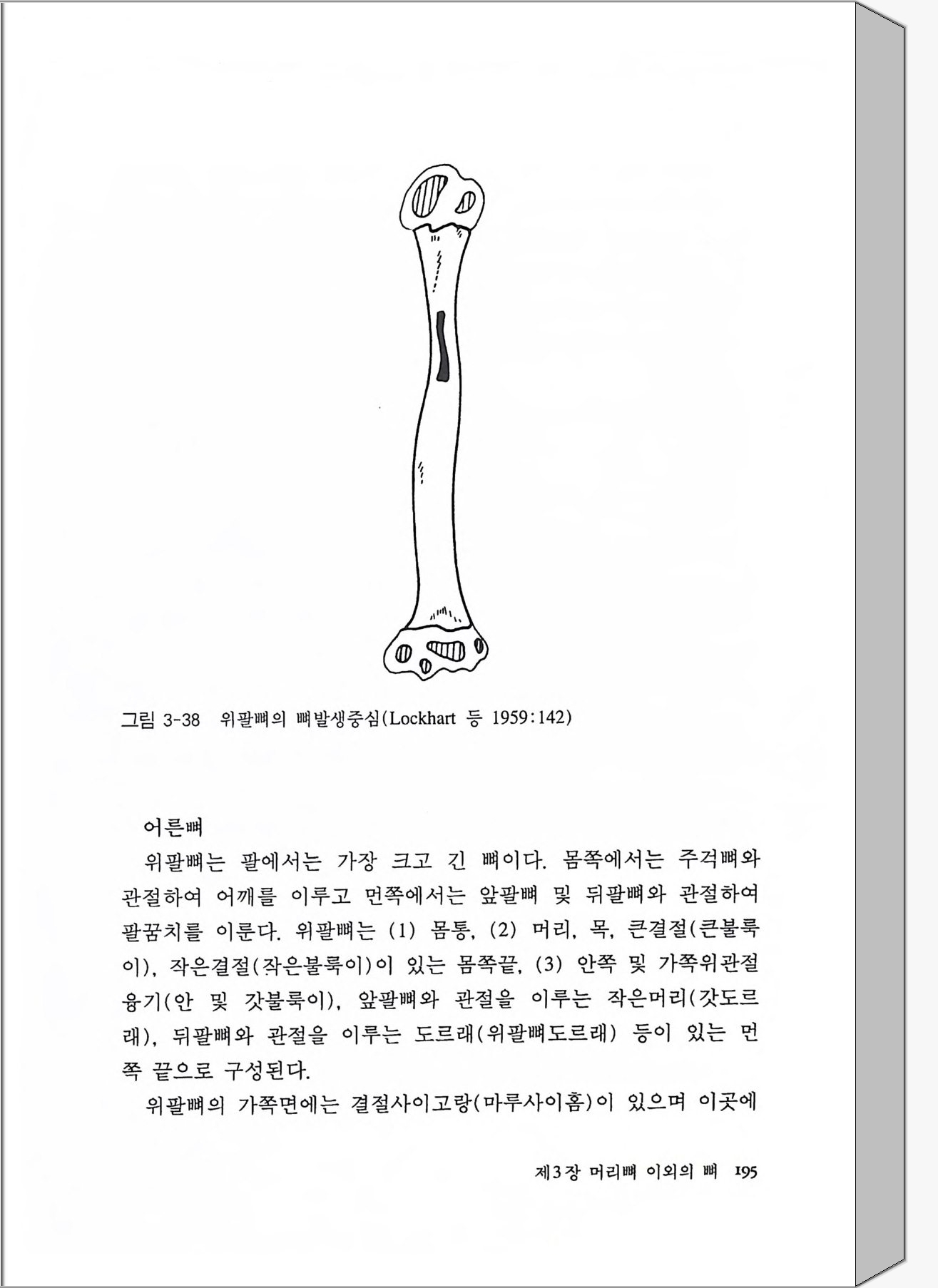 그림 3-38 위팔뼈의 뼈발생중심(Lockhart 등 1959:142)

어른뼈

위팔뼈는 팔에서는 가장 크고 긴 뼈이다. 몸쪽에서는 주걱뼈와 관절하여 어깨를 이루고 먼쪽에서는 앞팔뼈 및 뒤팔뼈와 관절하여 팔꿈치를 이룬다. 위팔뼈는 (1) 몸통, (2) 머리, 목, 큰결절(큰불룩이), 작은결절(작은불룩이)이 있는 몸쪽끝, (3) 안쪽 및 가쪽위관절융기(안 및 갓불룩이), 앞팔뼈와 관절을 이루는 작은머리(갓도르래), 뒤팔뼈와 관절을 이루는 도르래(위팔뼈도르래) 등이 있는 먼쪽 끝으로 구성된다.

위팔뼈의 가쪽면에는 결절사이고랑(마루사이홈)이 있으며 이곳에

제3장 머리뼈 이외의 뼈 195